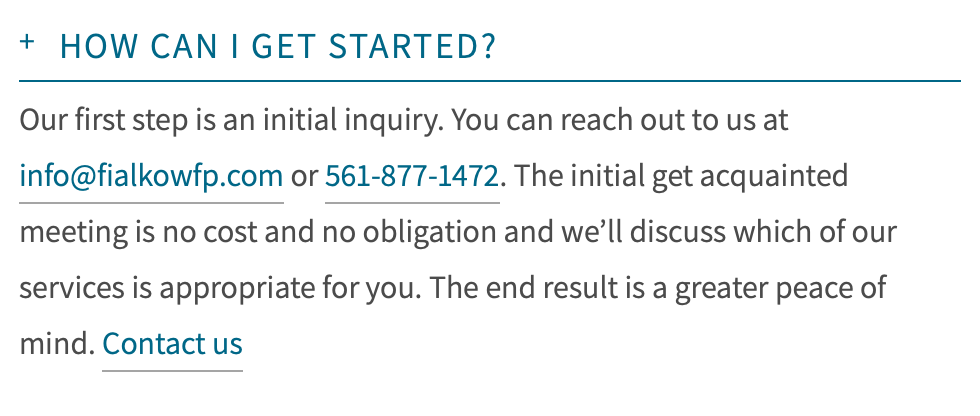 + HOW CAN I GET STARTED?

Our first step is an initial inquiry. You can reach out to us at info@fialkowfp.com or 561-877-1472. The initial get acquainted meeting is no cost and no obligation and we'll discuss which of our services is appropriate for you. The end result is a greater peace of mind. Contact us